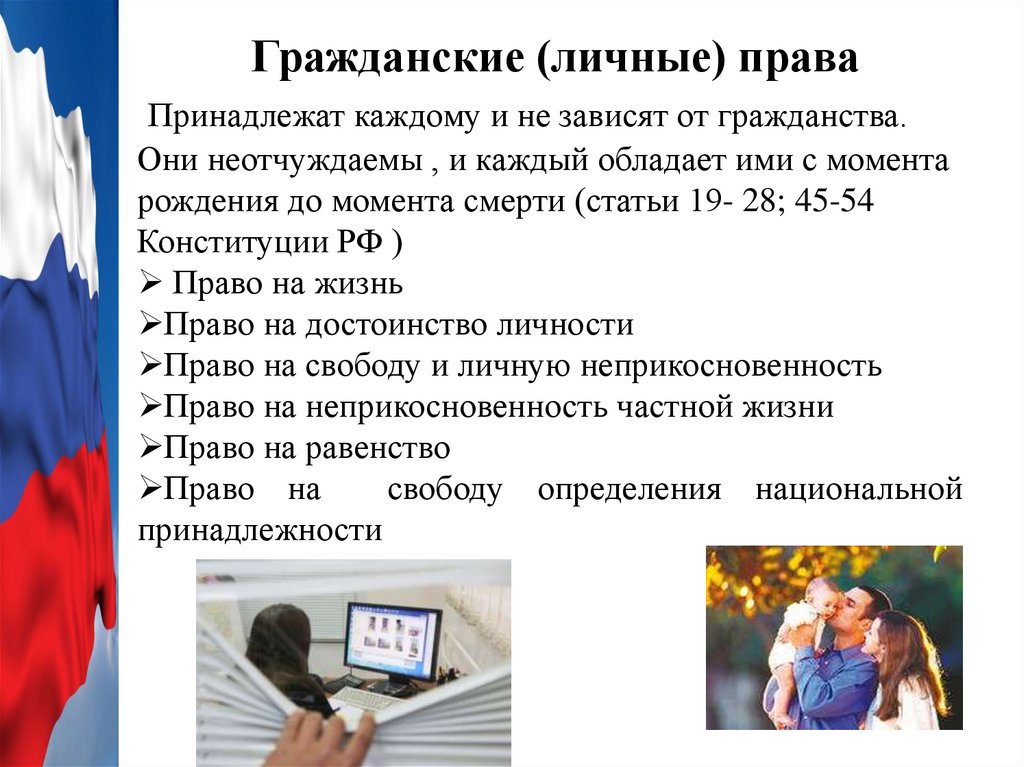 Гражданские (личные) права

Принадлежат каждому и не зависят от гражданства. Они неотчуждаемы , и каждый обладает ими с момента рождения до момента смерти (статьи 19- 28; 45-54 Конституции РФ )

➢ Право на жизнь
➢Право на достоинство личности
➢Право на свободу и личную неприкосновенность
➢Право на неприкосновенность частной жизни
➢Право на равенство
➢Право на свободу определения национальной принадлежности